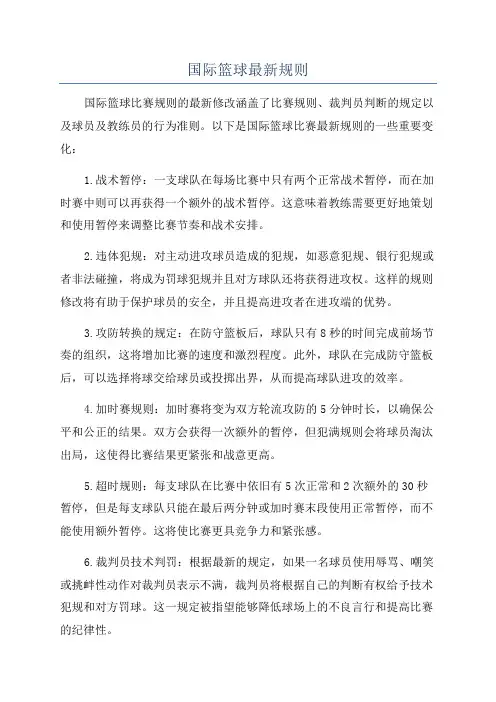 国际篮球最新规则

国际篮球比赛规则的最新修改涵盖了比赛规则、裁判员判断的规定以及球员及教练员的行为准则。以下是国际篮球比赛最新规则的一些重要变化：

1.战术暂停：一支球队在每场比赛中只有两个正常战术暂停，而在加时赛中则可以再获得一个额外的战术暂停。这意味着教练需要更好地策划和使用暂停来调整比赛节奏和战术安排。

2.违体犯规：对主动进攻球员造成的犯规，如恶意犯规、银行犯规或者非法碰撞，将成为罚球犯规并且对方球队还将获得进攻权。这样的规则修改将有助于保护球员的安全，并且提高进攻者在进攻端的优势。

3.攻防转换的规定：在防守篮板后，球队只有8秒的时间完成前场节奏的组织，这将增加比赛的速度和激烈程度。此外，球队在完成防守篮板后，可以选择将球交给球员或投掷出界，从而提高球队进攻的效率。

4.加时赛规则：加时赛将变为双方轮流攻防的5分钟时长，以确保公平和公正的结果。双方会获得一次额外的暂停，但犯满规则会将球员淘汰出局，这使得比赛结果更紧张和战意更高。

5.超时规则：每支球队在比赛中依旧有5次正常和2次额外的30秒暂停，但是每支球队只能在最后两分钟或加时赛末段使用正常暂停，而不能使用额外暂停。这将使比赛更具竞争力和紧张感。

6.裁判员技术判罚：根据最新的规定，如果一名球员使用辱骂、嘲笑或挑衅性动作对裁判员表示不满，裁判员将根据自己的判断有权给予技术犯规和对方罚球。这一规定被指望能够降低球场上的不良言行和提高比赛的纪律性。